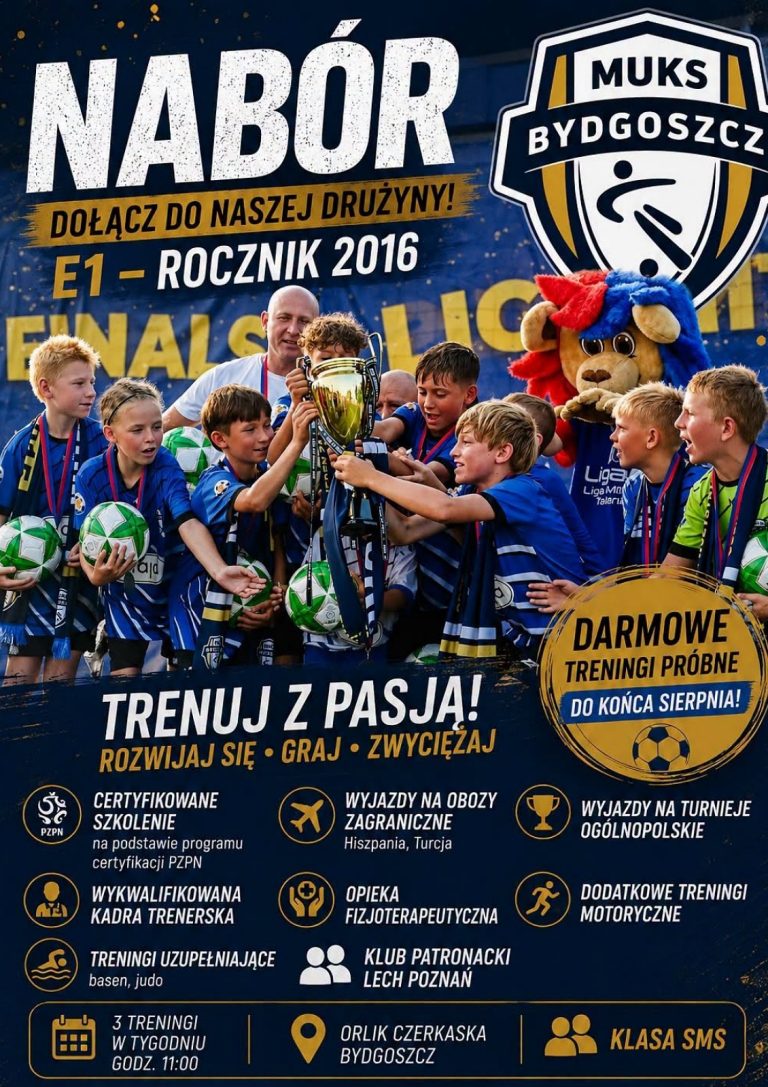 NABÓR

DOŁĄCZ DO NASZEJ DRUŻYNY!

E1 – ROCZNIK 2016

MUKS
BYDGOSZCZ

DARMOWE
TRENINGI PRÓBNE
DO KOŃCA SIERPNIA!

TRENUJ Z PASJĄ!

ROZWIJAJ SIĘ • GRAJ • ZWYCIĘŻAJ

PZPN
CERTYFIKOWANE SZKOLENIE
na podstawie programu certyfikacji PZPN

WYJAZDY NA OBOZY ZAGRANICZNE
Hiszpania, Turcja

WYJAZDY NA TURNIEJE OGÓLNOPOLSKIE

WYKWALIFIKOWANA KADRA TRENERSKA

OPIEKA FIZJOTERAPEUTYCZNA

DODATKOWE TRENINGI MOTORYCZNE

TRENINGI UZUPEŁNIAJĄCE
basen, judo

KLUB PATRONACKI LECH POZNAŃ

3 TRENINGI
W TYGODNIU
GODZ. 11:00

ORLIK CZERKASKA
BYDGOSZCZ

KLASA SMS